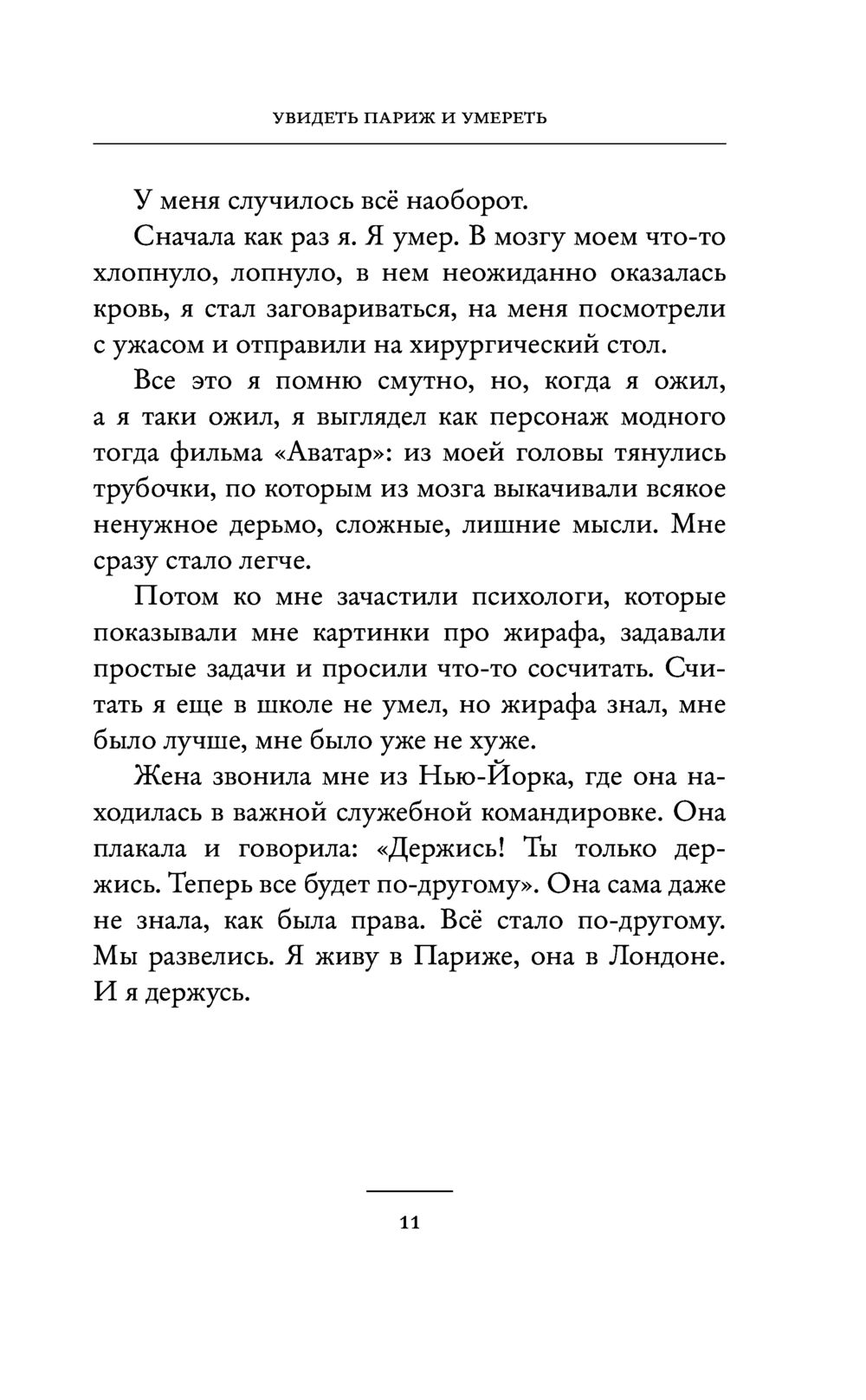 УВИДЕТЬ ПАРИЖ И УМЕРЕТЬ

У меня случилось всё наоборот.

Сначала как раз я. Я умер. В мозгу моем что-то хлопнуло, лопнуло, в нем неожиданно оказалась кровь, я стал заговариваться, на меня посмотрели с ужасом и отправили на хирургический стол.

Все это я помню смутно, но, когда я ожил, а я таки ожил, я выглядел как персонаж модного тогда фильма «Аватар»: из моей головы тянулись трубочки, по которым из мозга выкачивали всякое ненужное дерьмо, сложные, лишние мысли. Мне сразу стало легче.

Потом ко мне зачастили психологи, которые показывали мне картинки про жирафа, задавали простые задачи и просили что-то сосчитать. Считать я еще в школе не умел, но жирафа знал, мне было лучше, мне было уже не хуже.

Жена звонила мне из Нью-Йорка, где она находилась в важной служебной командировке. Она плакала и говорила: «Держись! Ты только держись. Теперь все будет по-другому». Она сама даже не знала, как была права. Всё стало по-другому. Мы развелись. Я живу в Париже, она в Лондоне. И я держусь.

11